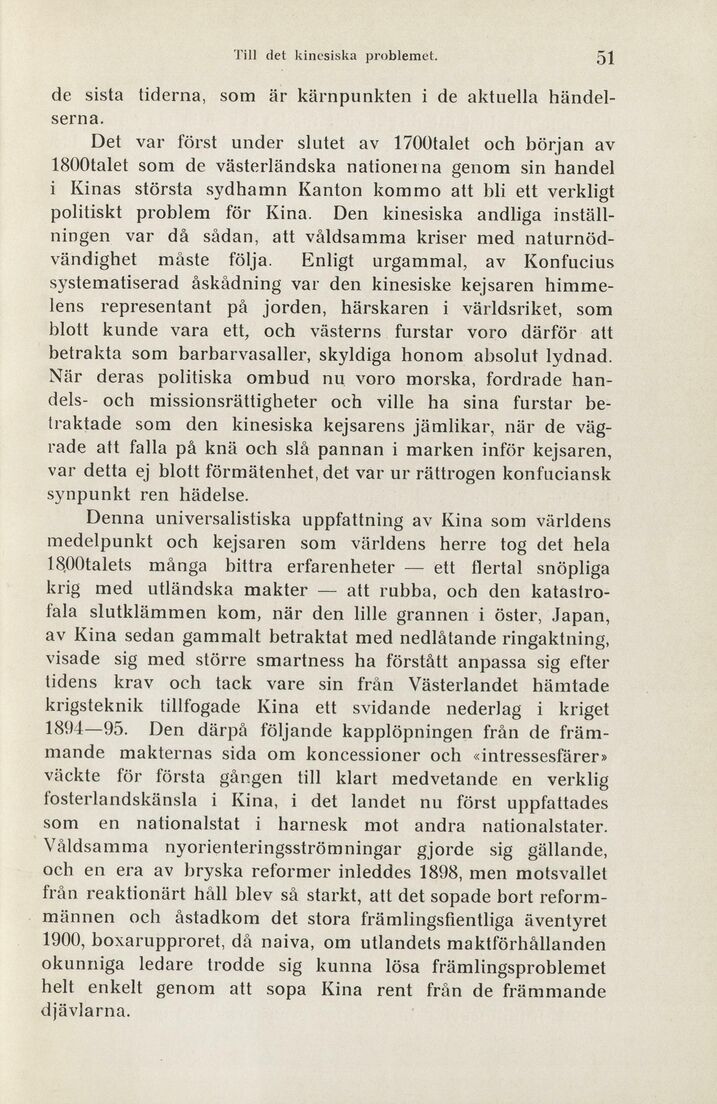 Till det kinesiska problemet. 51

de sista tiderna, som är kärnpunkten i de aktuella händelserna.

Det var först under slutet av 1700talet och början av 1800talet som de västerländska nationerna genom sin handel i Kinas största sydhamn Kanton kommo att bli ett verkligt politiskt problem för Kina. Den kinesiska andliga inställningen var då sådan, att våldsamma kriser med naturnödvändighet måste följa. Enligt urgammal, av Konfucius systematiserad åskådning var den kinesiske kejsaren himmelens representant på jorden, härskaren i världsriket, som blott kunde vara ett, och västerns furstar voro därför att betrakta som barbarvasaller, skyldiga honom absolut lydnad. När deras politiska ombud nu voro morska, fordrade handels- och missionsrättigheter och ville ha sina furstar betraktade som den kinesiska kejsarens jämlikar, när de vägrade att falla på knä och slå pannan i marken inför kejsaren, var detta ej blott förmätenhet, det var ur rättrogen konfuciansk synpunkt ren hädelse.

Denna universalistiska uppfattning av Kina som världens medelpunkt och kejsaren som världens herre tog det hela 1800talets många bittra erfarenheter — ett flertal snöpliga krig med utländska makter — att rubba, och den katastrofala slutklämmen kom, när den lille grannen i öster, Japan, av Kina sedan gammalt betraktat med nedlåtande ringaktning, visade sig med större smartness ha förstått anpassa sig efter tidens krav och tack vare ett från Västerlandet hämtade krigsteknik tillfogade Kina ett svidande nederlag i kriget 1894—95. Den därpå följande kapplöpningen från de främmande makternas sida om koncessioner och «intressesfärer» väckte för första gången till klart medvetande en verklig fosterlandskänsla i Kina, i det landet nu först uppfattades som en nationalstat i harnesk mot andra nationalstater. Våldsamma nyorienteringsströmningar gjorde sig gällande, och en era av bryska reformer inleddes 1898, men motsvallet från reaktionärt håll blev så starkt, att det sopade bort reformmännen och åstadkom det stora främlingsfientliga äventyret 1900, boxarupproret, då naiva, om utlandets maktförhållanden okunniga ledare trodde sig kunna lösa främlingsproblemet helt enkelt genom att sopa Kina rent från de främmande djävlarna.